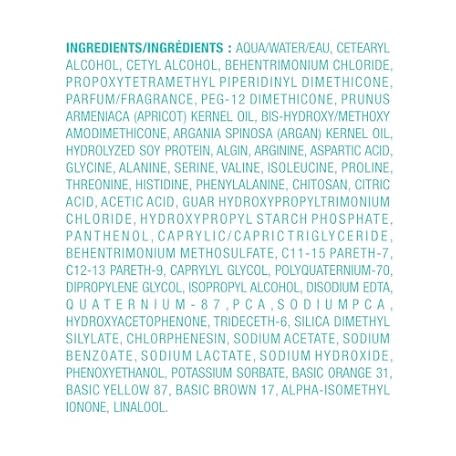 INGREDIENTS/INGRÉDIENTS : AQUA/WATER/EAU, CETEARYL ALCOHOL, CETYL ALCOHOL, BEHENTRIMONIUM CHLORIDE, PROPOXYTETRAMETHYL PIPERIDINYL DIMETHICONE, PARFUM/FRAGRANCE, PEG-12 DIMETHICONE, PRUNUS ARMENIACA (APRICOT) KERNEL OIL, BIS-HYDROXY/METHOXY AMODIMETHICONE, ARGANIA SPINOSA (ARGAN) KERNEL OIL, HYDROLYZED SOY PROTEIN, ALGIN, ARGININE, ASPARTIC ACID, GLYCINE, ALANINE, SERINE, VALINE, ISOLEUCINE, PROLINE, THREONINE, HISTIDINE, PHENYLALANINE, CHITOSAN, CITRIC ACID, ACETIC ACID, GUAR HYDROXYPROPYLTRIMONIUM CHLORIDE, HYDROXYPROPYL STARCH PHOSPHATE, PANTHENOL, CAPRYLIC/CAPRIC TRIGLYCERIDE, BEHENTRIMONIUM METHOSULFATE, C11-15 PARETH-7, C12-13 PARETH-9, CAPRYLYL GLYCOL, POLYQUATERNIUM-70, DIPROPYLENE GLYCOL, ISOPROPYL ALCOHOL, DISODIUM EDTA, QUATERNIUM-87, PCA, SODIUM PCA, HYDROXYACETOPHENONE, TRIDECETH-6, SILICA DIMETHYL SILYLATE, CHLORPHENESIN, SODIUM ACETATE, SODIUM BENZOATE, SODIUM LACTATE, SODIUM HYDROXIDE, PHENOXYETHANOL, POTASSIUM SORBATE, BASIC ORANGE 31, BASIC YELLOW 87, BASIC BROWN 17, ALPHA-ISOMETHYL IONONE, LINALOOL.